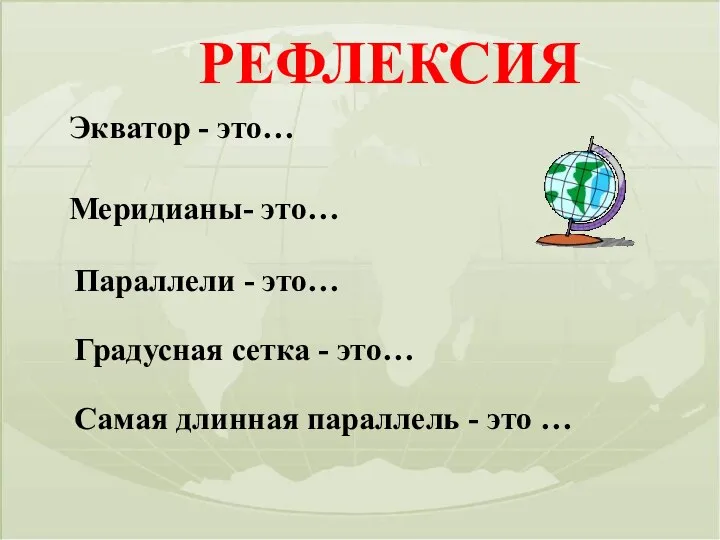 РЕФЛЕКСИЯ

Экватор - это…

Меридианы- это…

Параллели - это…

Градусная сетка - это…

Самая длинная параллель - это …